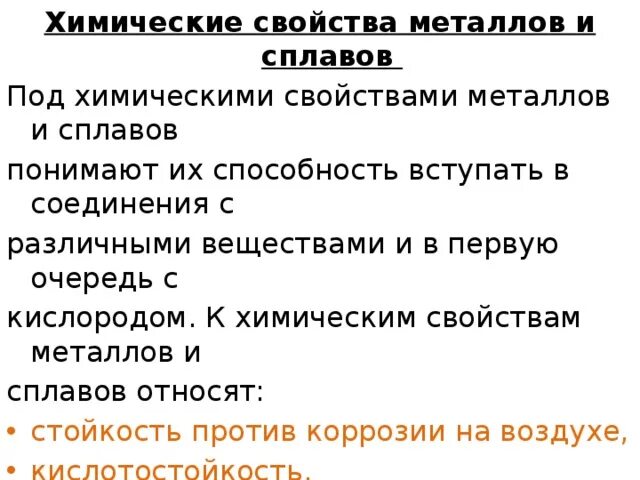 Химические свойства металлов и сплавов

Под химическими свойствами металлов и сплавов

понимают их способность вступать в соединения с

различными веществами и в первую очередь с

кислородом. К химическим свойствам металлов и

сплавов относят:

• стойкость против коррозии на воздухе,

• кислотостойкость,